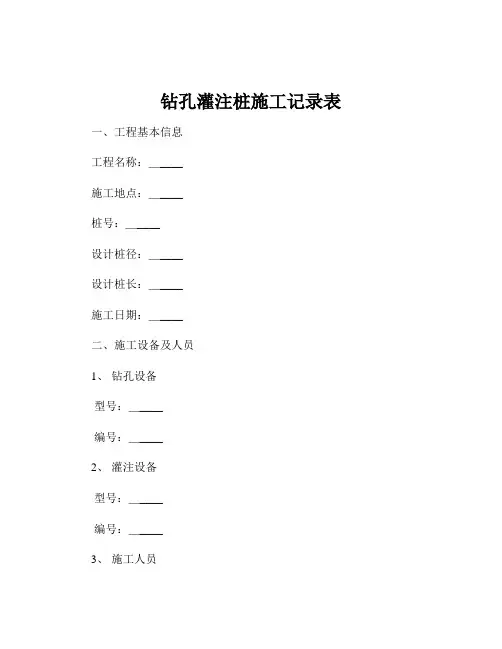 钻孔灌注桩施工记录表

一、工程基本信息

工程名称：______

施工地点：______

桩号：______

设计桩径：______

设计桩长：______

施工日期：______

二、施工设备及人员

1、钻孔设备

型号：______

编号：______

2、灌注设备

型号：______

编号：______

3、施工人员